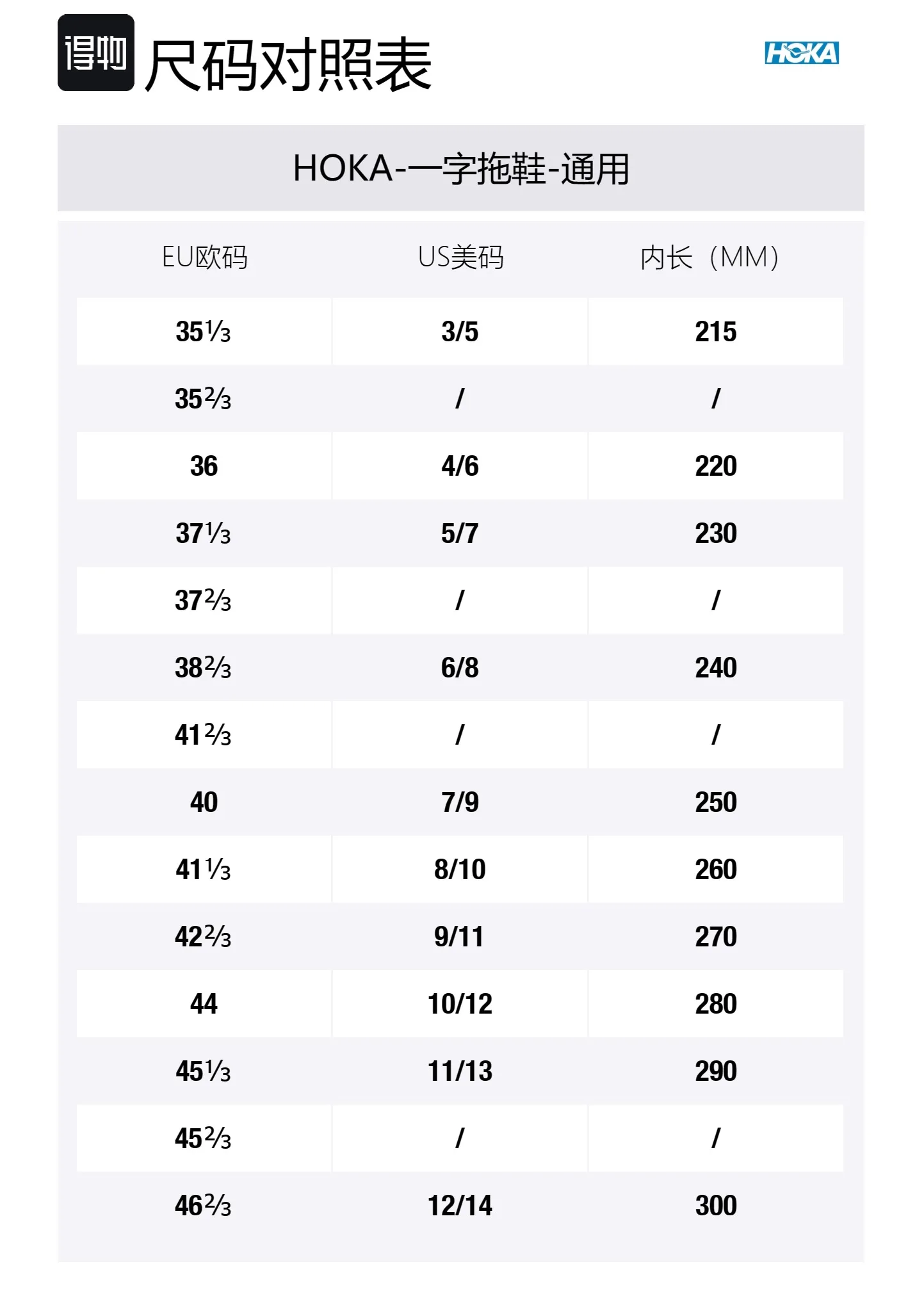 得物 尺码对照表

HOKA

HOKA-一字拖鞋-通用

| EU欧码 | US美码 | 内长（MM） |
|---|---|---|
| 35⅓ | 3/5 | 215 |
| 35⅔ | / | / |
| 36 | 4/6 | 220 |
| 37⅓ | 5/7 | 230 |
| 37⅔ | / | / |
| 38⅔ | 6/8 | 240 |
| 41⅔ | / | / |
| 40 | 7/9 | 250 |
| 41⅓ | 8/10 | 260 |
| 42⅔ | 9/11 | 270 |
| 44 | 10/12 | 280 |
| 45⅓ | 11/13 | 290 |
| 45⅔ | / | / |
| 46⅔ | 12/14 | 300 |